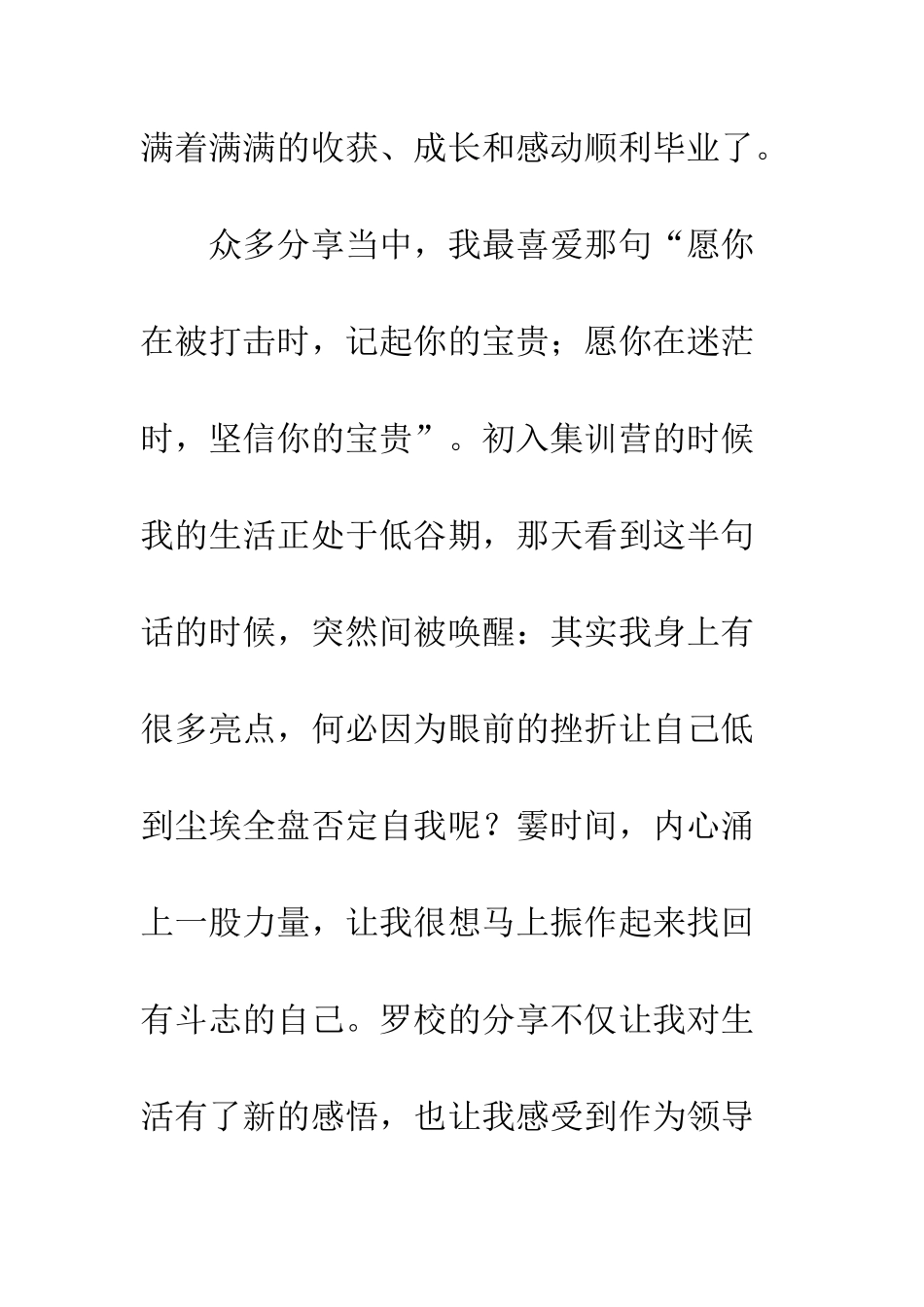 满着满满的收获、成长和感动顺利毕业了。

众多分享当中，我最喜爱那句“愿你在被打击时，记起你的宝贵；愿你在迷茫时，坚信你的宝贵”。初入集训营的时候我的生活正处于低谷期，那天看到这半句话的时候，突然间被唤醒：其实我身上有很多亮点，何必因为眼前的挫折让自己低到尘埃全盘否定自我呢？霎时间，内心涌上一股力量，让我很想马上振作起来找回有斗志的自己。罗校的分享不仅让我对生活有了新的感悟，也让我感受到作为领导